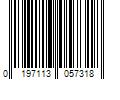 0 197113 057318